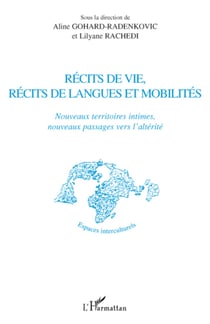 Sous la direction de
Aline GOHARD-RADENKOVIC
et Lilyane RACHEDI

RÉCITS DE VIE,
RÉCITS DE LANGUES ET MOBILITÉS

Nouveaux territoires intimes,
nouveaux passages vers l'altérité

Espaces interculturels

L'Harmattan